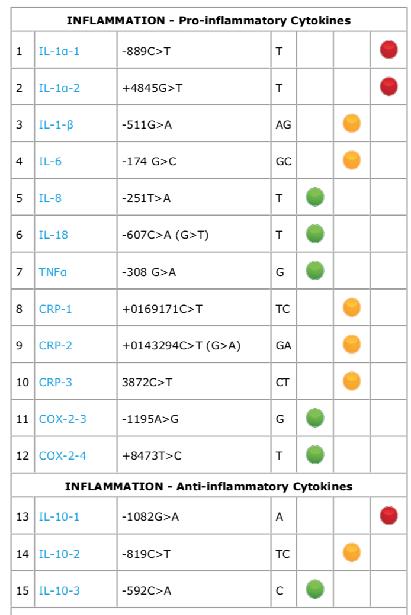 | INFLAMMATION - Pro-inflammatory Cytokines | | | | | | |
|---|---|---|---|---|---|---|
| 1 | IL-1α-1 | -889C>T | T | | | |
| 2 | IL-1α-2 | +4845G>T | T | | | |
| 3 | IL-1-β | -511G>A | AG | | | |
| 4 | IL-6 | -174 G>C | GC | | | |
| 5 | IL-8 | -251T>A | T | | | |
| 6 | IL-18 | -607C>A (G>T) | T | | | |
| 7 | TNFα | -308 G>A | G | | | |
| 8 | CRP-1 | +0169171C>T | TC | | | |
| 9 | CRP-2 | +0143294C>T (G>A) | GA | | | |
| 10 | CRP-3 | 3872C>T | CT | | | |
| 11 | COX-2-3 | -1195A>G | G | | | |
| 12 | COX-2-4 | +8473T>C | T | | | |
| INFLAMMATION - Anti-inflammatory Cytokines | | | | | | |
| 13 | IL-10-1 | -1082G>A | A | | | |
| 14 | IL-10-2 | -819C>T | TC | | | |
| 15 | IL-10-3 | -592C>A | C | | | |